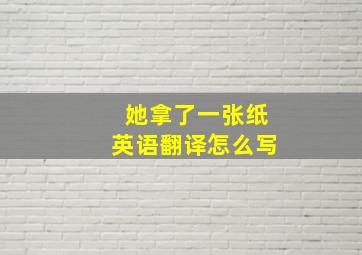 她拿了一张纸
英语翻译怎么写